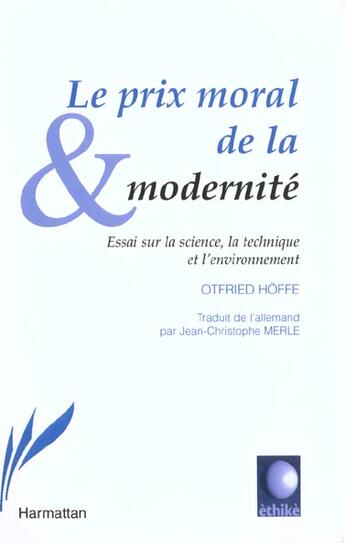 Le prix moral
de la
& modernité

Essai sur la science, la technique
et l'environnement

OTFRIED HÖFFE

Traduit de l'allemand
par Jean-Christophe MERLE

Harmattan

èthikè